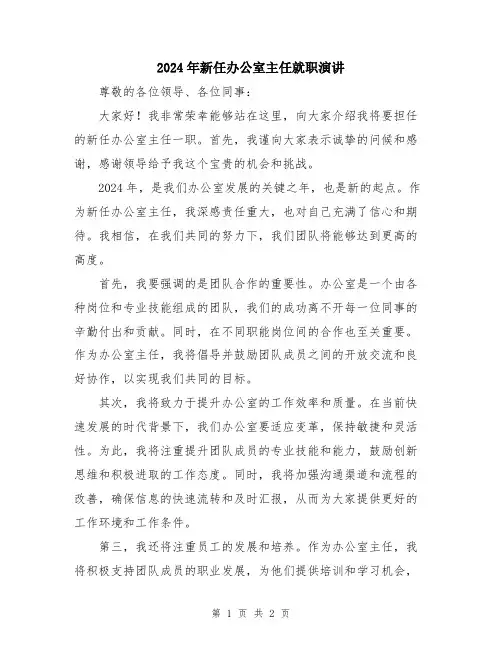 2024年新任办公室主任就职演讲

尊敬的各位领导、各位同事：

大家好！我非常荣幸能够站在这里，向大家介绍我将要担任的新任办公室主任一职。首先，我谨向大家表示诚挚的问候和感谢，感谢领导给予我这个宝贵的机会和挑战。

2024年，是我们办公室发展的关键之年，也是新的起点。作为新任办公室主任，我深感责任重大，也对自己充满了信心和期待。我相信，在我们共同的努力下，我们团队将能够达到更高的高度。

首先，我要强调的是团队合作的重要性。办公室是一个由各种岗位和专业技能组成的团队，我们的成功离不开每一位同事的辛勤付出和贡献。同时，在不同职能岗位间的合作也至关重要。作为办公室主任，我将倡导并鼓励团队成员之间的开放交流和良好协作，以实现我们共同的目标。

其次，我将致力于提升办公室的工作效率和质量。在当前快速发展的时代背景下，我们办公室要适应变革，保持敏捷和灵活性。为此，我将注重提升团队成员的专业技能和能力，鼓励创新思维和积极进取的工作态度。同时，我将加强沟通渠道和流程的改善，确保信息的快速流转和及时汇报，从而为大家提供更好的工作环境和工作条件。

第三，我还将注重员工的发展和培养。作为办公室主任，我将积极支持团队成员的职业发展，为他们提供培训和学习机会，

第 1 页 共 2 页